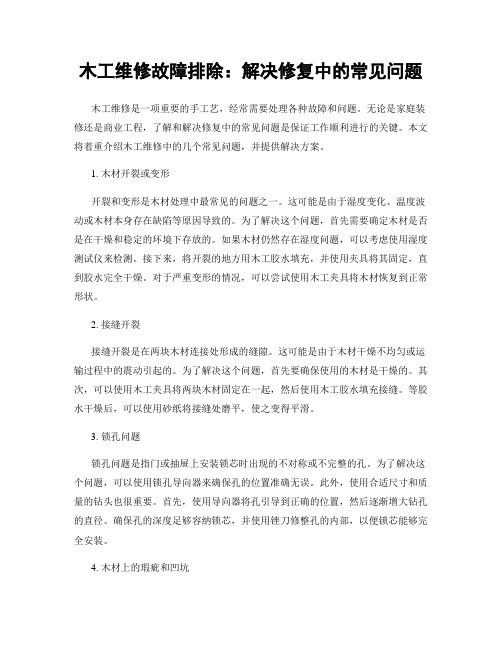 木工维修故障排除：解决修复中的常见问题

木工维修是一项重要的手工艺，经常需要处理各种故障和问题。无论是家庭装修还是商业工程，了解和解决修复中的常见问题是保证工作顺利进行的关键。本文将着重介绍木工维修中的几个常见问题，并提供解决方案。

1. 木材开裂或变形

开裂和变形是木材处理中最常见的问题之一。这可能是由于湿度变化、温度波动或木材本身存在缺陷等原因导致的。为了解决这个问题，首先需要确定木材是否是在干燥和稳定的环境下存放的。如果木材仍然存在湿度问题，可以考虑使用湿度测试仪来检测。接下来，将开裂的地方用木工胶水填充，并使用夹具将其固定，直到胶水完全干燥。对于严重变形的情况，可以尝试使用木工夹具将木材恢复到正常形状。

2. 接缝开裂

接缝开裂是在两块木材连接处形成的缝隙。这可能是由于木材干燥不均匀或运输过程中的震动引起的。为了解决这个问题，首先要确保使用的木材是干燥的。其次，可以使用木工夹具将两块木材固定在一起，然后使用木工胶水填充接缝。等胶水干燥后，可以使用砂纸将接缝处磨平，使之变得平滑。

3. 锁孔问题

锁孔问题是指门或抽屉上安装锁芯时出现的不对称或不完整的孔。为了解决这个问题，可以使用锁孔导向器来确保孔的位置准确无误。此外，使用合适尺寸和质量的钻头也很重要。首先，使用导向器将孔引导到正确的位置，然后逐渐增大钻孔的直径。确保孔的深度足够容纳锁芯，并使用锉刀修整孔的内部，以便锁芯能够完全安装。

4. 木材上的瑕疵和凹坑